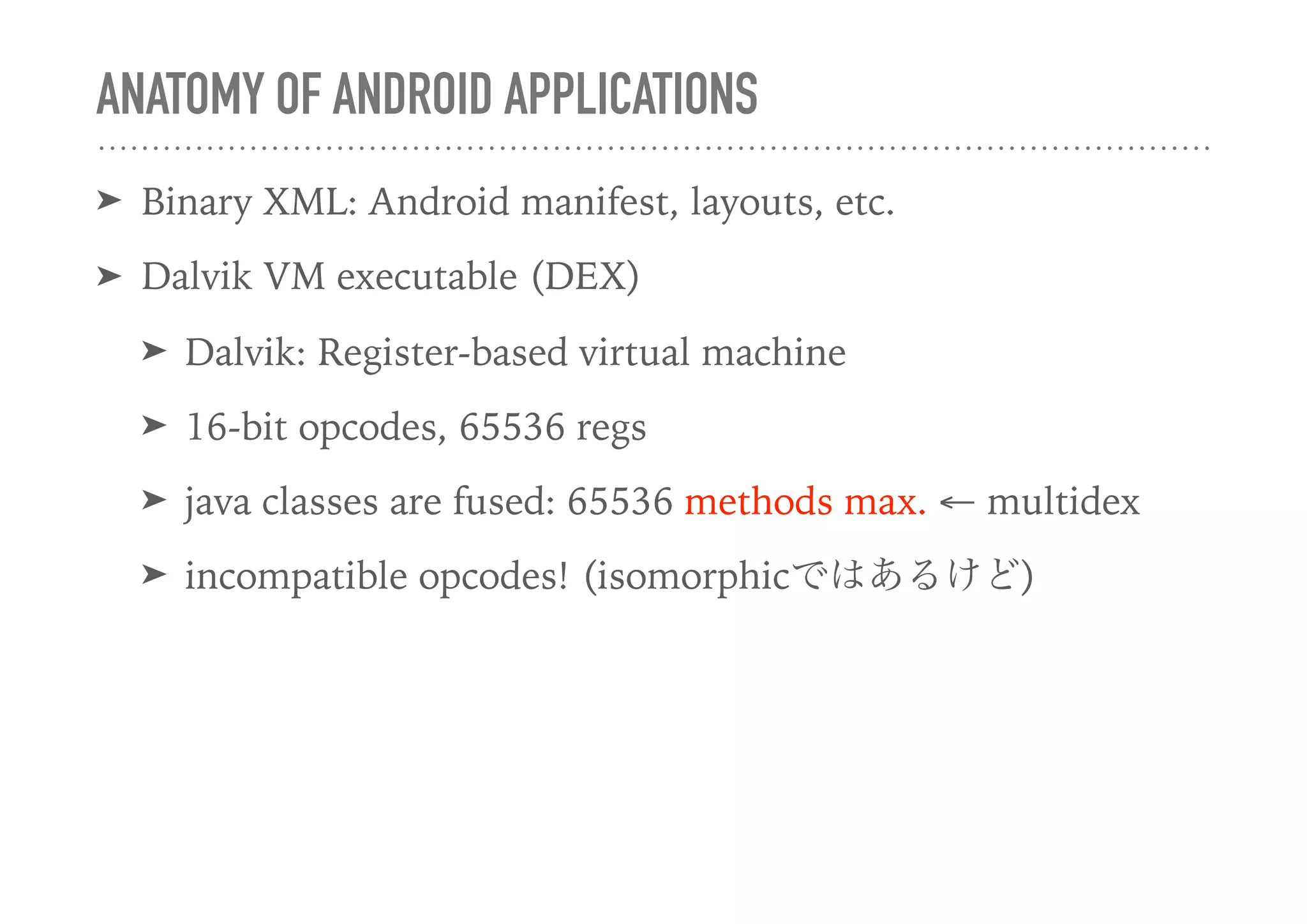 ANATOMY OF ANDROID APPLICATIONS

➤ Binary XML: Android manifest, layouts, etc.

➤ Dalvik VM executable (DEX)

➤ Dalvik: Register-based virtual machine

➤ 16-bit opcodes, 65536 regs

➤ java classes are fused: 65536 methods max. ← multidex

➤ incompatible opcodes! (isomorphicではあるけど)